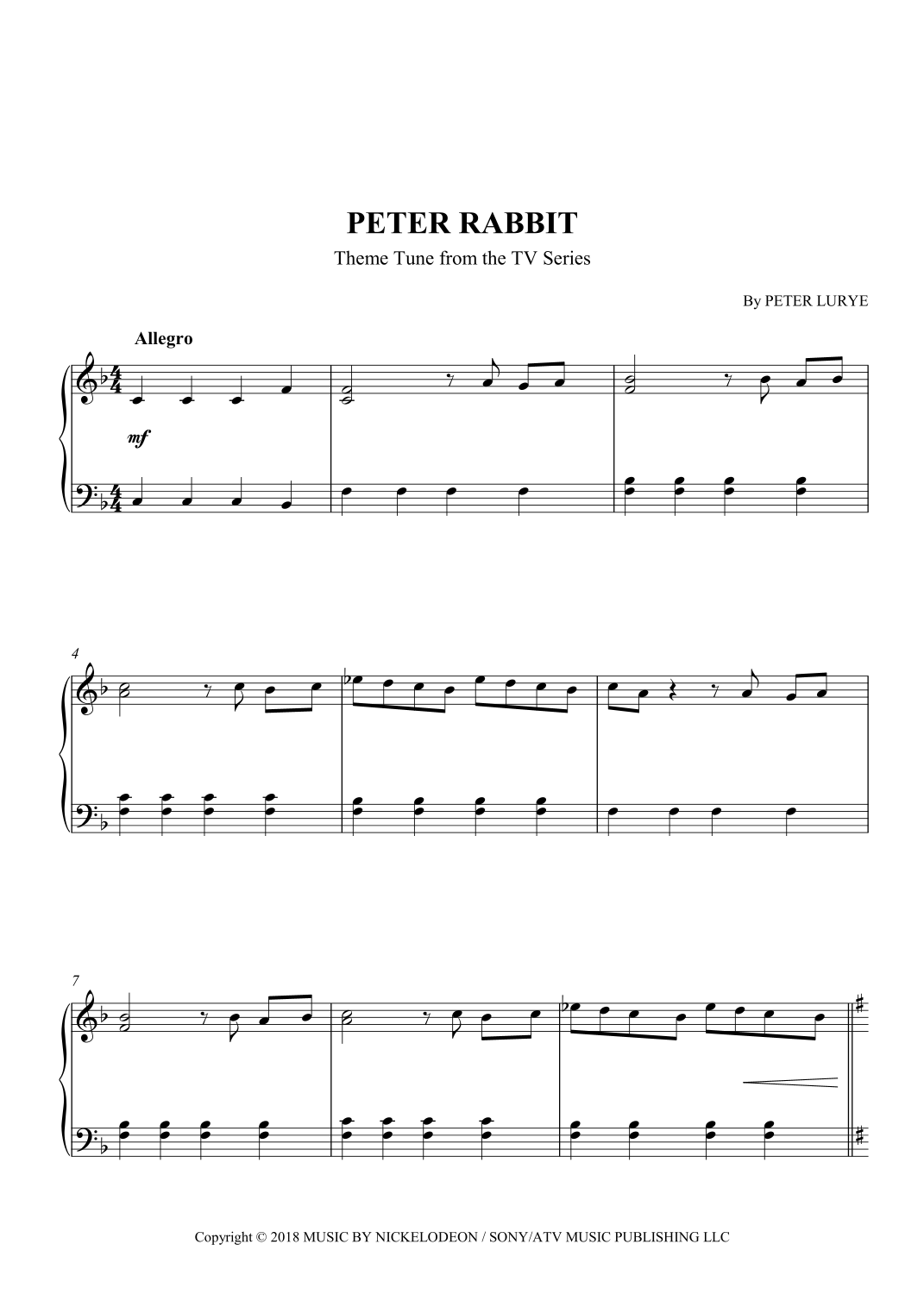 PETER RABBIT

Theme Tune from the TV Series

By PETER LURYE

Allegro

mf

4

7

Copyright © 2018 MUSIC BY NICKELODEON / SONY/ATV MUSIC PUBLISHING LLC